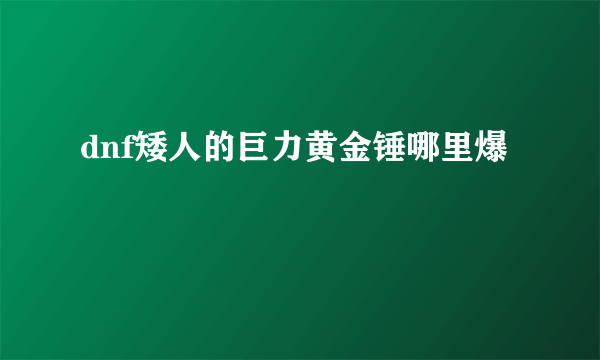 dnf矮人的巨力黄金锤哪里爆